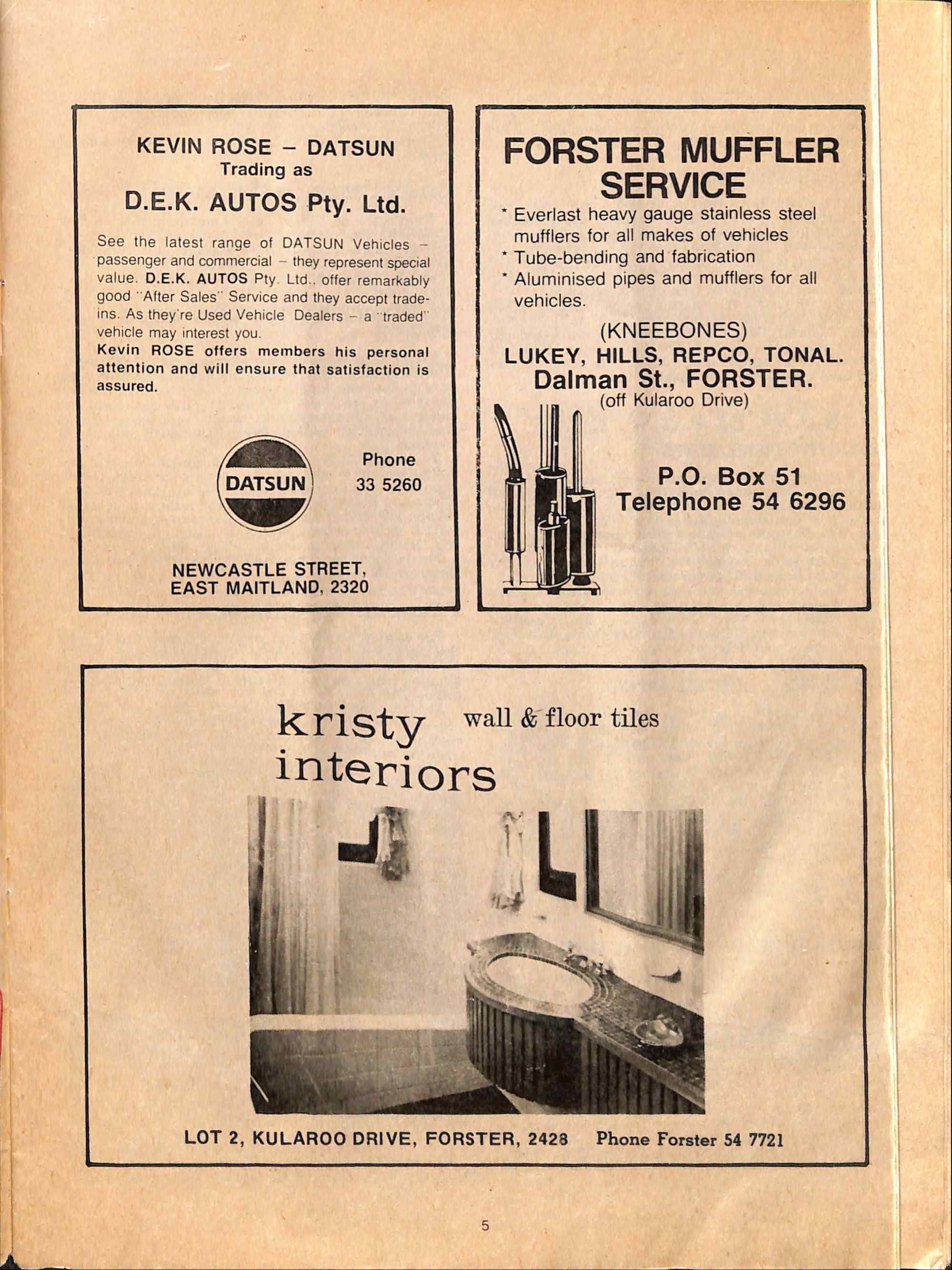 KEVIN ROSE – DATSUN
Trading as
D.E.K. AUTOS Pty. Ltd.

See the latest range of DATSUN Vehicles – passenger and commercial – they represent special value. D.E.K. AUTOS Pty. Ltd., offer remarkably good "After Sales" Service and they accept trade-ins. As they're Used Vehicle Dealers – a "traded" vehicle may interest you.
Kevin ROSE offers members his personal attention and will ensure that satisfaction is assured.

DATSUN

Phone
33 5260

NEWCASTLE STREET,
EAST MAITLAND, 2320

FORSTER MUFFLER SERVICE

* Everlast heavy gauge stainless steel mufflers for all makes of vehicles
* Tube-bending and fabrication
* Aluminised pipes and mufflers for all vehicles.

(KNEEBONES)
LUKEY, HILLS, REPCO, TONAL.
Dalman St., FORSTER.
(off Kularoo Drive)

P.O. Box 51
Telephone 54 6296

kristy interiors

wall & floor tiles

LOT 2, KULAROO DRIVE, FORSTER, 2428 Phone Forster 54 7721

5